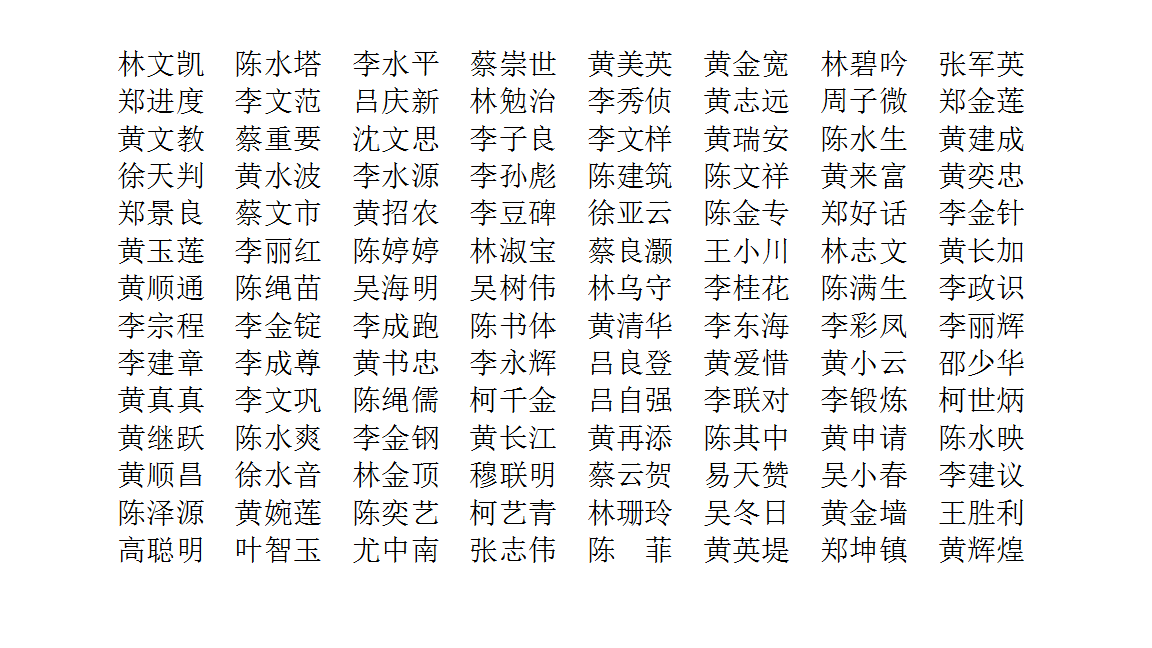 林文凯　陈水塔　李水平　蔡崇世　黄美英　黄金宽　林碧吟　张军英
郑进度　李文范　吕庆新　林勉治　李秀侦　黄志远　周子微　郑金莲
黄文教　蔡重要　沈文思　李子良　李文样　黄瑞安　陈水生　黄建成
徐天判　黄水波　李水源　李孙彪　陈建筑　陈文祥　黄来富　黄奕忠
郑景良　蔡文市　黄招农　李豆碑　徐亚云　陈金专　郑好话　李金针
黄玉莲　李丽红　陈婷婷　林淑宝　蔡良灏　王小川　林志文　黄长加
黄顺通　陈绳苗　吴海明　吴树伟　林乌守　李桂花　陈满生　李政识
李宗程　李金锭　李成跑　陈书体　黄清华　李东海　李彩凤　李丽辉
李建章　李成尊　黄书忠　李永辉　吕良登　黄爱惜　黄小云　邵少华
黄真真　李文巩　陈绳儒　柯千金　吕自强　李联对　李锻炼　柯世炳
黄继跃　陈水爽　李金钢　黄长江　黄再添　陈其中　黄申请　陈水映
黄顺昌　徐水音　林金顶　穆联明　蔡云贺　易天赞　吴小春　李建议
陈泽源　黄婉莲　陈奕艺　柯艺青　林珊玲　吴冬日　黄金墙　王胜利
高聪明　叶智玉　尤中南　张志伟　陈　菲　黄英堤　郑坤镇　黄辉煌